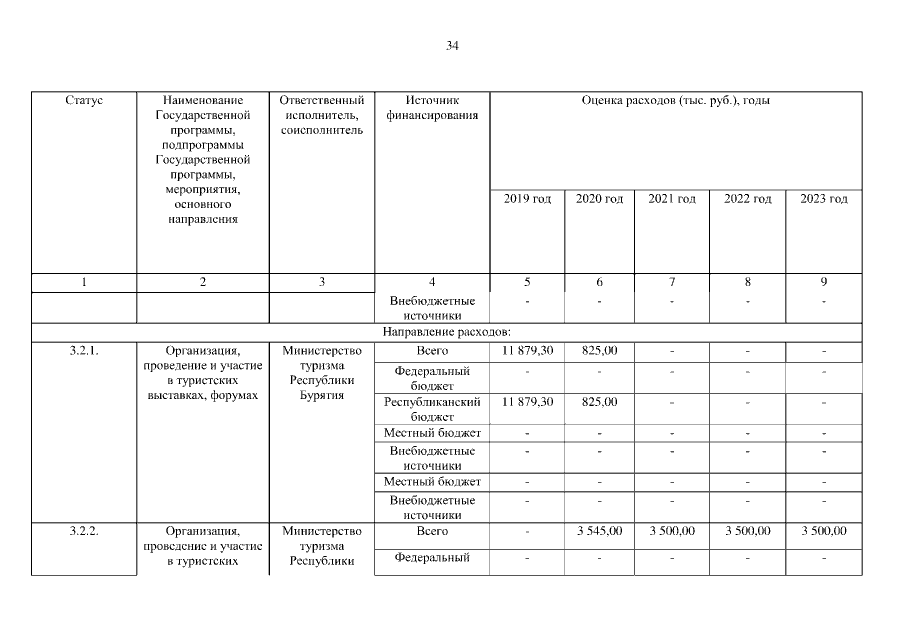 34

| Статус | Наименование Государственной программы, подпрограммы Государственной программы, мероприятия, основного направления | Ответственный исполнитель, соисполнитель | Источник финансирования | Оценка расходов (тыс. руб.), годы | | | | |
|---|---|---|---|---|---|---|---|---|
| | | | | 2019 год | 2020 год | 2021 год | 2022 год | 2023 год |
| 1 | 2 | 3 | 4 | 5 | 6 | 7 | 8 | 9 |
| | | | Внебюджетные источники | - | - | - | - | - |
| Направление расходов: | | | | | | | | |
| 3.2.1. | Организация, проведение и участие в туристских выставках, форумах | Министерство туризма Республики Бурятия | Всего | 11 879,30 | 825,00 | - | - | - |
| | | | Федеральный бюджет | - | - | - | - | - |
| | | | Республиканский бюджет | 11 879,30 | 825,00 | - | - | - |
| | | | Местный бюджет | - | - | - | - | - |
| | | | Внебюджетные источники | - | - | - | - | - |
| | | | Местный бюджет | - | - | - | - | - |
| | | | Внебюджетные источники | - | - | - | - | - |
| 3.2.2. | Организация, проведение и участие в туристских | Министерство туризма Республики | Всего | - | 3 545,00 | 3 500,00 | 3 500,00 | 3 500,00 |
| | | | Федеральный | - | - | - | - | - |